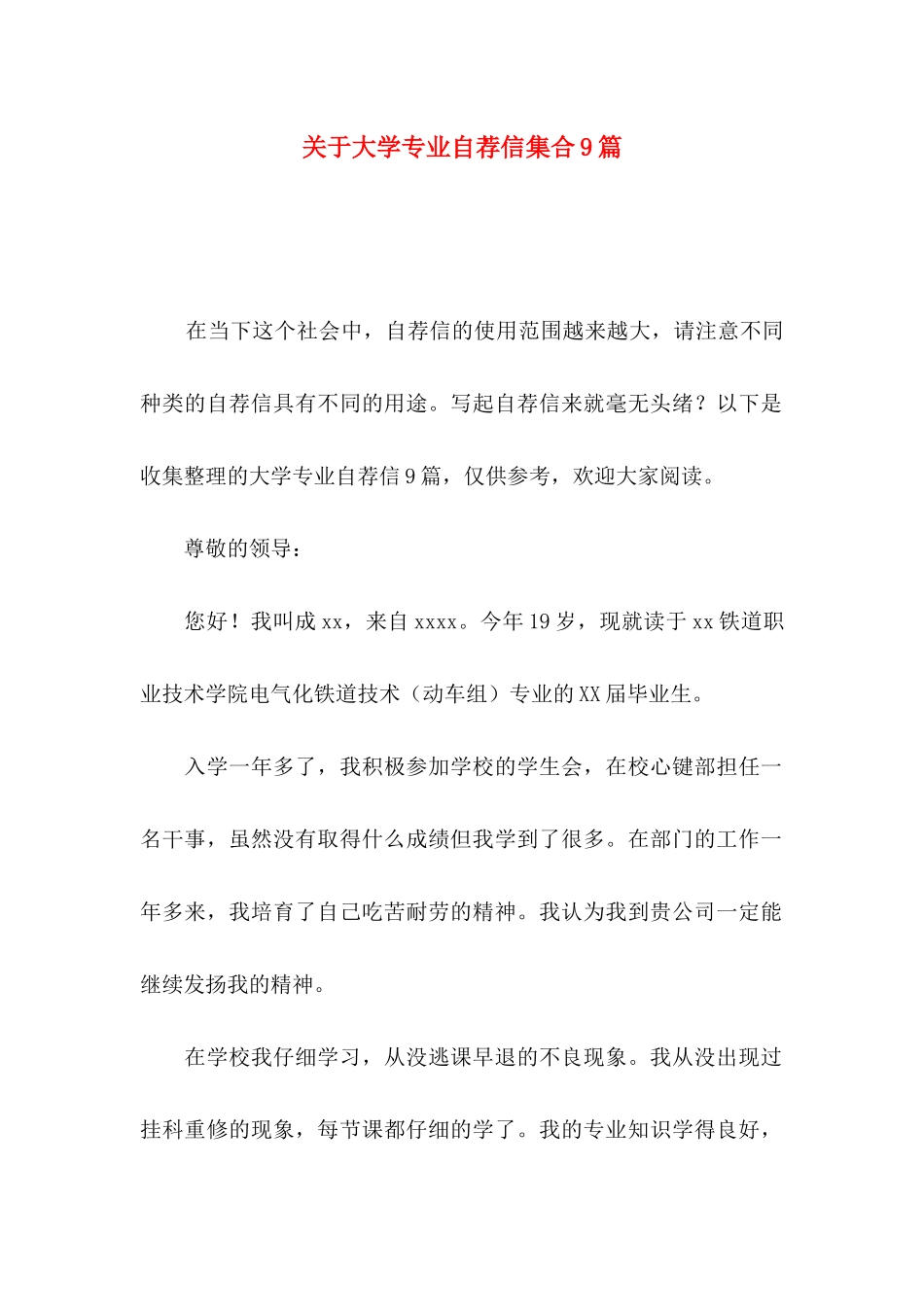 关于大学专业自荐信集合9篇

在当下这个社会中，自荐信的使用范围越来越大，请注意不同种类的自荐信具有不同的用途。写起自荐信来就毫无头绪？以下是收集整理的大学专业自荐信9篇，仅供参考，欢迎大家阅读。

尊敬的领导：

您好！我叫成xx，来自xxxx。今年19岁，现就读于xx铁道职业技术学院电气化铁道技术（动车组）专业的XX届毕业生。

入学一年多了，我积极参加学校的学生会，在校心键部担任一名干事，虽然没有取得什么成绩但我学到了很多。在部门的工作一年多来，我培育了自己吃苦耐劳的精神。我认为我到贵公司一定能继续发扬我的精神。

在学校我仔细学习，从没逃课早退的不良现象。我从没出现过挂科重修的现象，每节课都仔细的学了。我的专业知识学得良好，